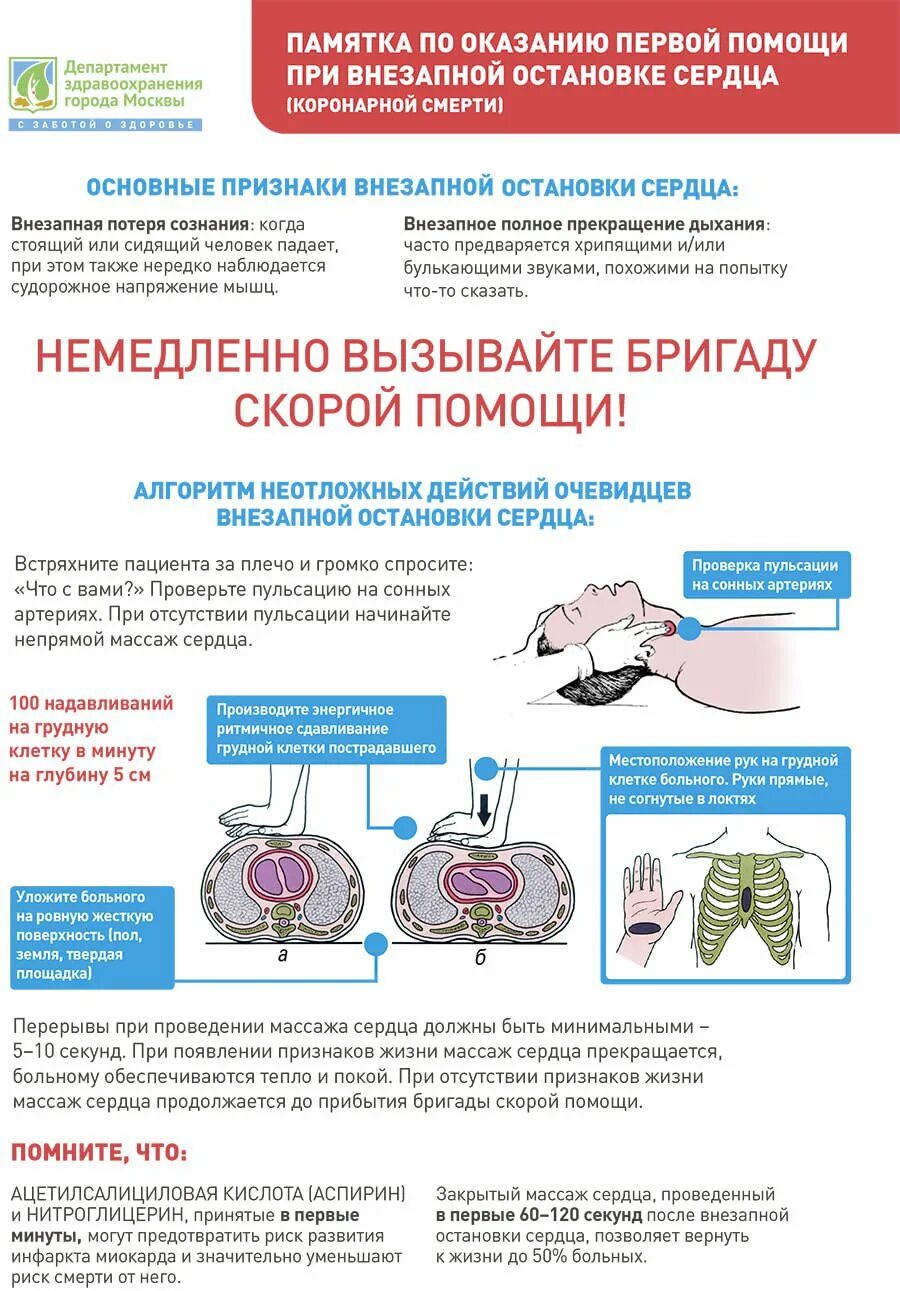 Департамент здравоохранения города Москвы
С ЗАБОТОЙ О ЗДОРОВЬЕ

ПАМЯТКА ПО ОКАЗАНИЮ ПЕРВОЙ ПОМОЩИ ПРИ ВНЕЗАПНОЙ ОСТАНОВКЕ СЕРДЦА (КОРОНАРНОЙ СМЕРТИ)

ОСНОВНЫЕ ПРИЗНАКИ ВНЕЗАПНОЙ ОСТАНОВКИ СЕРДЦА:

Внезапная потеря сознания: когда стоящий или сидящий человек падает, при этом также нередко наблюдается судорожное напряжение мышц.

Внезапное полное прекращение дыхания: часто предваряется хрипящими и/или булькающими звуками, похожими на попытку что-то сказать.

НЕМЕДЛЕННО ВЫЗЫВАЙТЕ БРИГАДУ СКОРОЙ ПОМОЩИ!

АЛГОРИТМ НЕОТЛОЖНЫХ ДЕЙСТВИЙ ОЧЕВИДЦЕВ ВНЕЗАПНОЙ ОСТАНОВКИ СЕРДЦА:

Встряхните пациента за плечо и громко спросите: «Что с вами?» Проверьте пульсацию на сонных артериях. При отсутствии пульсации начинайте непрямой массаж сердца.

Проверка пульсации на сонных артериях

100 надавливаний на грудную клетку в минуту на глубину 5 см

Производите энергичное ритмичное сдавливание грудной клетки пострадавшего

Местоположение рук на грудной клетке больного. Руки прямые, не согнутые в локтях

Уложите больного на ровную жесткую поверхность (пол, земля, твердая площадка)

а

б

Перерывы при проведении массажа сердца должны быть минимальными – 5–10 секунд. При появлении признаков жизни массаж сердца прекращается, больному обеспечиваются тепло и покой. При отсутствии признаков жизни массаж сердца продолжается до прибытия бригады скорой помощи.

ПОМНИТЕ, ЧТО:

АЦЕТИЛСАЛИЦИЛОВАЯ КИСЛОТА (АСПИРИН) и НИТРОГЛИЦЕРИН, принятые в первые минуты, могут предотвратить риск развития инфаркта миокарда и значительно уменьшают риск смерти от него.

Закрытый массаж сердца, проведенный в первые 60–120 секунд после внезапной остановки сердца, позволяет вернуть к жизни до 50% больных.